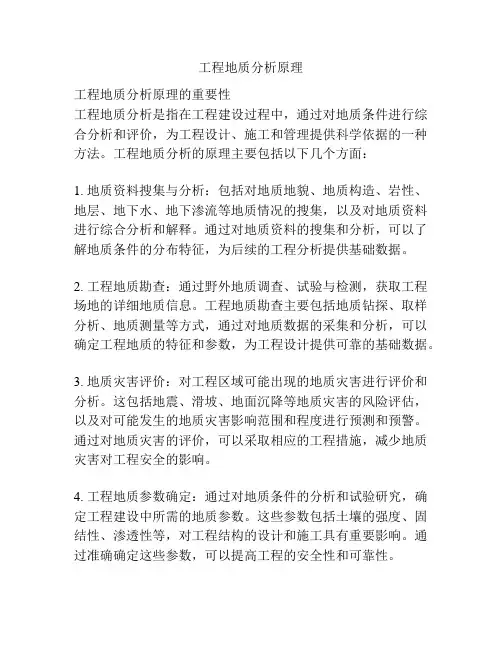 工程地质分析原理

工程地质分析原理的重要性
工程地质分析是指在工程建设过程中，通过对地质条件进行综合分析和评价，为工程设计、施工和管理提供科学依据的一种方法。工程地质分析的原理主要包括以下几个方面：

1. 地质资料搜集与分析：包括对地质地貌、地质构造、岩性、地层、地下水、地下渗流等地质情况的搜集，以及对地质资料进行综合分析和解释。通过对地质资料的搜集和分析，可以了解地质条件的分布特征，为后续的工程分析提供基础数据。

2. 工程地质勘查：通过野外地质调查、试验与检测，获取工程场地的详细地质信息。工程地质勘查主要包括地质钻探、取样分析、地质测量等方式，通过对地质数据的采集和分析，可以确定工程地质的特征和参数，为工程设计提供可靠的基础数据。

3. 地质灾害评价：对工程区域可能出现的地质灾害进行评价和分析。这包括地震、滑坡、地面沉降等地质灾害的风险评估，以及对可能发生的地质灾害影响范围和程度进行预测和预警。通过对地质灾害的评价，可以采取相应的工程措施，减少地质灾害对工程安全的影响。

4. 工程地质参数确定：通过对地质条件的分析和试验研究，确定工程建设中所需的地质参数。这些参数包括土壤的强度、固结性、渗透性等，对工程结构的设计和施工具有重要影响。通过准确确定这些参数，可以提高工程的安全性和可靠性。